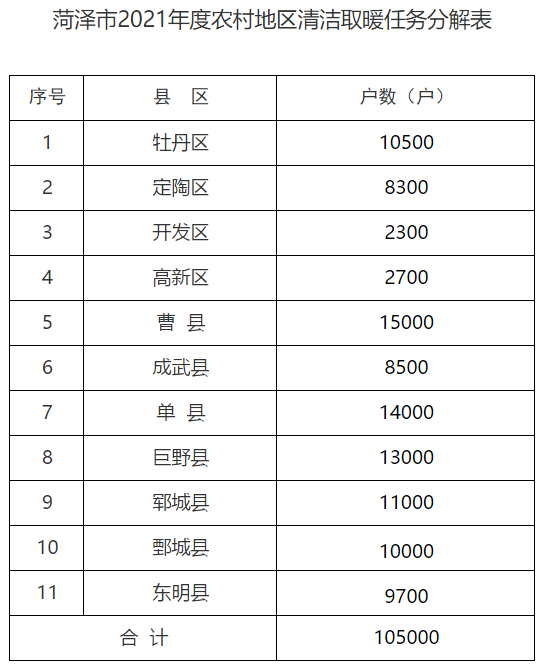 菏泽市2021年度农村地区清洁取暖任务分解表

| 序号 | 县　区 | 户数（户） |
|---|---|---|
| 1 | 牡丹区 | 10500 |
| 2 | 定陶区 | 8300 |
| 3 | 开发区 | 2300 |
| 4 | 高新区 | 2700 |
| 5 | 曹　县 | 15000 |
| 6 | 成武县 | 8500 |
| 7 | 单　县 | 14000 |
| 8 | 巨野县 | 13000 |
| 9 | 郓城县 | 11000 |
| 10 | 鄄城县 | 10000 |
| 11 | 东明县 | 9700 |
| 合　计 | | 105000 |